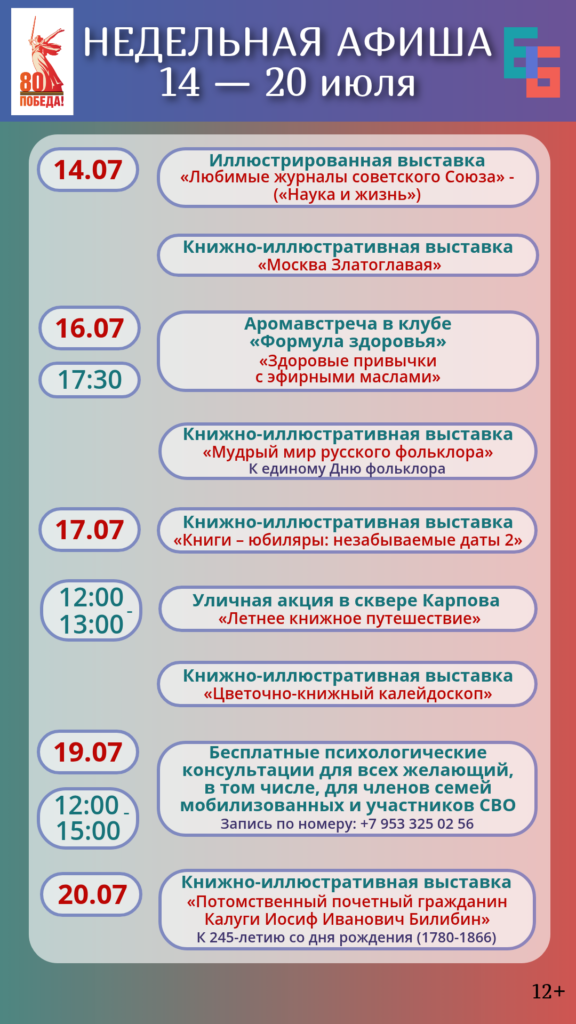 80 ПОБЕДА!

НЕДЕЛЬНАЯ АФИША
14 — 20 июля

14.07

Иллюстрированная выставка
«Любимые журналы советского Союза» - («Наука и жизнь»)

Книжно-иллюстративная выставка
«Москва Златоглавая»

16.07

17:30

Аромавстреча в клубе
«Формула здоровья»
«Здоровые привычки с эфирными маслами»

Книжно-иллюстративная выставка
«Мудрый мир русского фольклора»
К единому Дню фольклора

17.07

Книжно-иллюстративная выставка
«Книги – юбиляры: незабываемые даты 2»

12:00 - 13:00

Уличная акция в сквере Карпова
«Летнее книжное путешествие»

Книжно-иллюстративная выставка
«Цветочно-книжный калейдоскоп»

19.07

12:00 - 15:00

Бесплатные психологические консультации для всех желающий, в том числе, для членов семей мобилизованных и участников СВО
Запись по номеру: +7 953 325 02 56

20.07

Книжно-иллюстративная выставка
«Потомственный почетный гражданин Калуги Иосиф Иванович Билибин»
К 245-летию со дня рождения (1780-1866)

12+